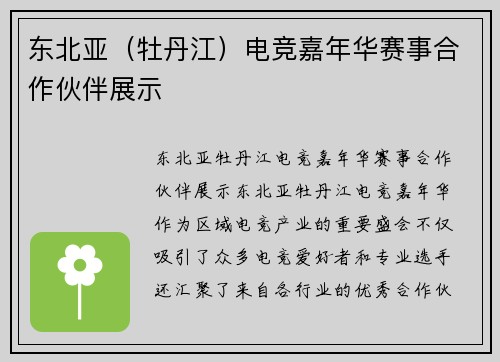 东北亚（牡丹江）电竞嘉年华赛事合作伙伴展示

东北亚牡丹江电竞嘉年华赛事合作伙伴展示东北亚牡丹江电竞嘉年华作为区域电竞产业的重要盛会不仅吸引了众多电竞爱好者和专业选手还汇聚了来自各行业的优秀合作伙